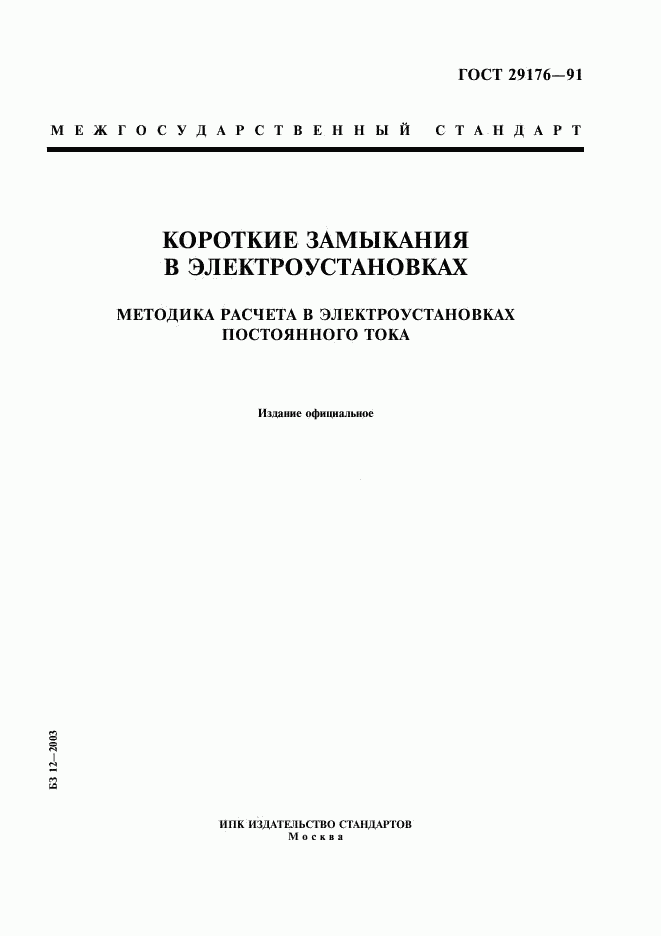 ГОСТ 29176—91

МЕЖГОСУДАРСТВЕННЫЙ СТАНДАРТ

КОРОТКИЕ ЗАМЫКАНИЯ В ЭЛЕКТРОУСТАНОВКАХ

МЕТОДИКА РАСЧЕТА В ЭЛЕКТРОУСТАНОВКАХ ПОСТОЯННОГО ТОКА

Издание официальное

БЗ 12—2003

ИПК ИЗДАТЕЛЬСТВО СТАНДАРТОВ
Москва